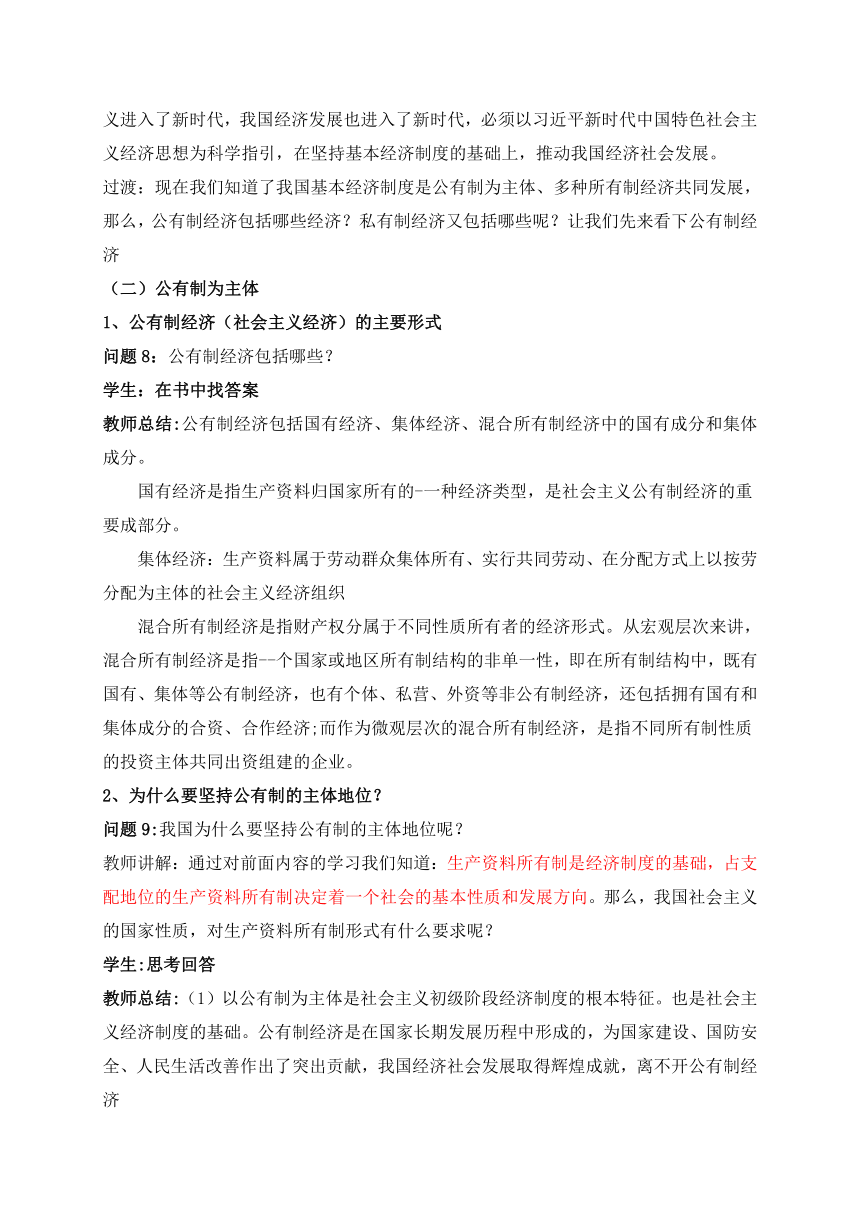 义进入了新时代，我国经济发展也进入了新时代，必须以习近平新时代中国特色社会主义经济思想为科学指引，在坚持基本经济制度的基础上，推动我国经济社会发展。
过渡：现在我们知道了我国基本经济制度是公有制为主体、多种所有制经济共同发展，那么，公有制经济包括哪些经济？私有制经济又包括哪些呢？让我们先来看下公有制经济

（二）公有制为主体

1、公有制经济（社会主义经济）的主要形式

问题 8：公有制经济包括哪些？

学生：在书中找答案

教师总结:公有制经济包括国有经济、集体经济、混合所有制经济中的国有成分和集体成分。

国有经济是指生产资料归国家所有的-一种经济类型，是社会主义公有制经济的重要成部分。

集体经济：生产资料属于劳动群众集体所有、实行共同劳动、在分配方式上以按劳分配为主体的社会主义经济组织

混合所有制经济是指财产权分属于不同性质所有者的经济形式。从宏观层次来讲，混合所有制经济是指--个国家或地区所有制结构的非单一性，即在所有制结构中，既有国有、集体等公有制经济，也有个体、私营、外资等非公有制经济，还包括拥有国有和集体成分的合资、合作经济;而作为微观层次的混合所有制经济，是指不同所有制性质的投资主体共同出资组建的企业。

2、为什么要坚持公有制的主体地位？

问题 9:我国为什么要坚持公有制的主体地位呢？

教师讲解：通过对前面内容的学习我们知道：生产资料所有制是经济制度的基础，占支配地位的生产资料所有制决定着一个社会的基本性质和发展方向。那么，我国社会主义的国家性质，对生产资料所有制形式有什么要求呢？

学生:思考回答

教师总结:（1）以公有制为主体是社会主义初级阶段经济制度的根本特征。也是社会主义经济制度的基础。公有制经济是在国家长期发展历程中形成的，为国家建设、国防安全、人民生活改善作出了突出贡献，我国经济社会发展取得辉煌成就，离不开公有制经济